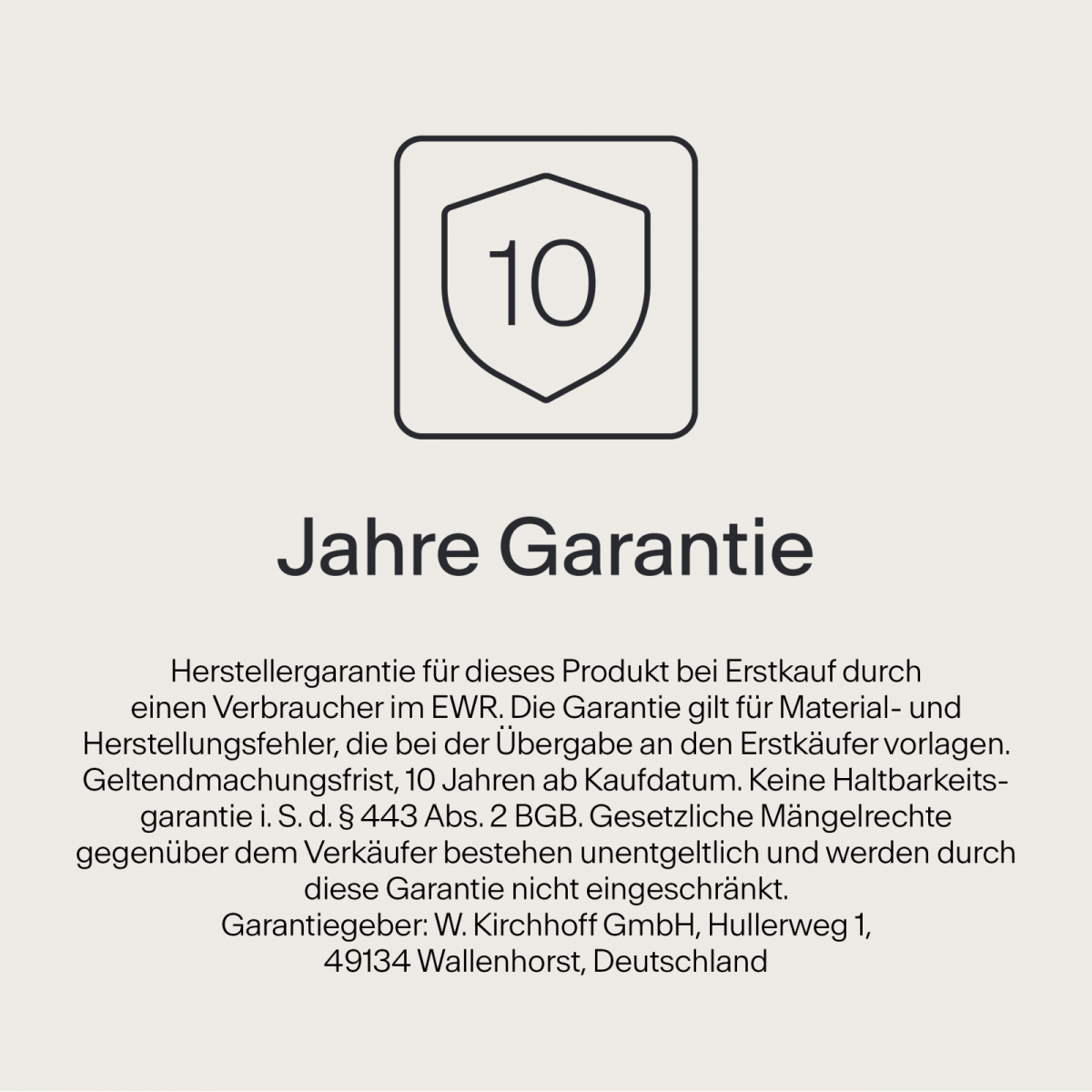 10

Jahre Garantie

Herstellergarantie für dieses Produkt bei Erstkauf durch einen Verbraucher im EWR. Die Garantie gilt für Material- und Herstellungsfehler, die bei der Übergabe an den Erstkäufer vorlagen. Geltendmachungsfrist, 10 Jahren ab Kaufdatum. Keine Haltbarkeitsgarantie i. S. d. § 443 Abs. 2 BGB. Gesetzliche Mängelrechte gegenüber dem Verkäufer bestehen unentgeltlich und werden durch diese Garantie nicht eingeschränkt.
Garantiegeber: W. Kirchhoff GmbH, Hullerweg 1,
49134 Wallenhorst, Deutschland